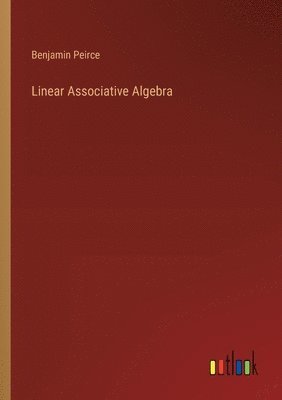 Benjamin Peirce

Linear Associative Algebra

outlook